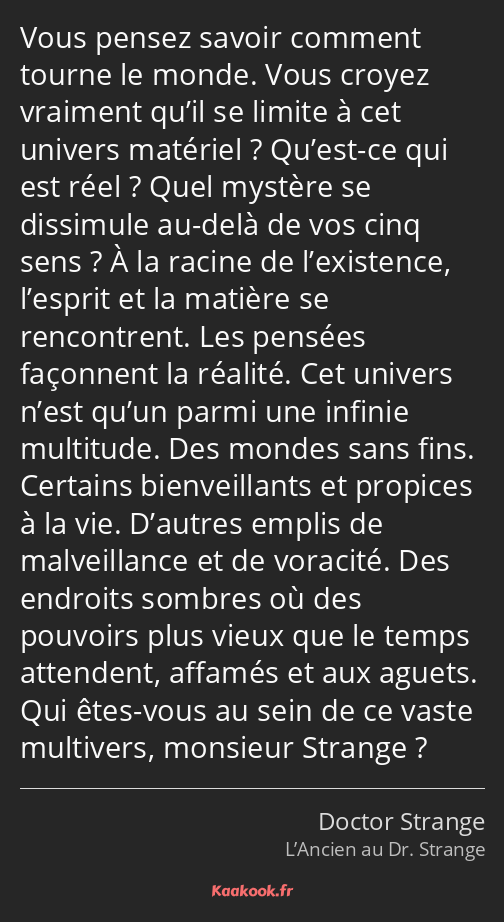 Vous pensez savoir comment tourne le monde. Vous croyez vraiment qu’il se limite à cet univers matériel ? Qu’est-ce qui est réel ? Quel mystère se dissimule au-delà de vos cinq sens ? À la racine de l’existence, l’esprit et la matière se rencontrent. Les pensées façonnent la réalité. Cet univers n’est qu’un parmi une infinie multitude. Des mondes sans fins. Certains bienveillants et propices à la vie. D’autres emplis de malveillance et de voracité. Des endroits sombres où des pouvoirs plus vieux que le temps attendent, affamés et aux aguets. Qui êtes-vous au sein de ce vaste multivers, monsieur Strange ?

Doctor Strange
L’Ancien au Dr. Strange

Kaakook.fr